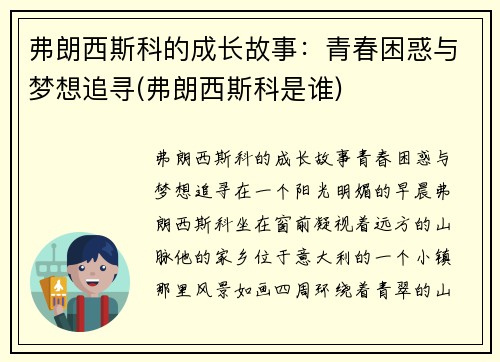 弗朗西斯科的成长故事：青春困惑与梦想追寻(弗朗西斯科是谁)

弗朗西斯科的成长故事青春困惑与梦想追寻在一个阳光明媚的早晨弗朗西斯科坐在窗前凝视着远方的山脉他的家乡位于意大利的一个小镇那里风景如画四周环绕着青翠的山